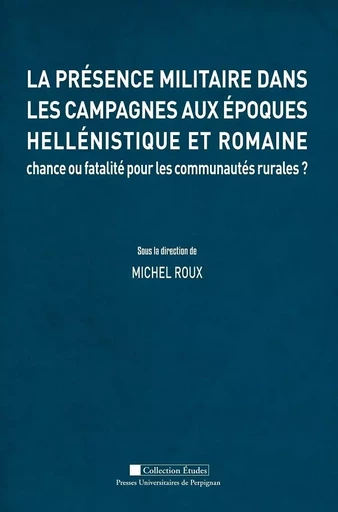 LA PRÉSENCE MILITAIRE DANS LES CAMPAGNES AUX ÉPOQUES HELLÉNISTIQUE ET ROMAINE
chance ou fatalité pour les communautés rurales ?

Sous la direction de
MICHEL ROUX

Collection Études
Presses Universitaires de Perpignan